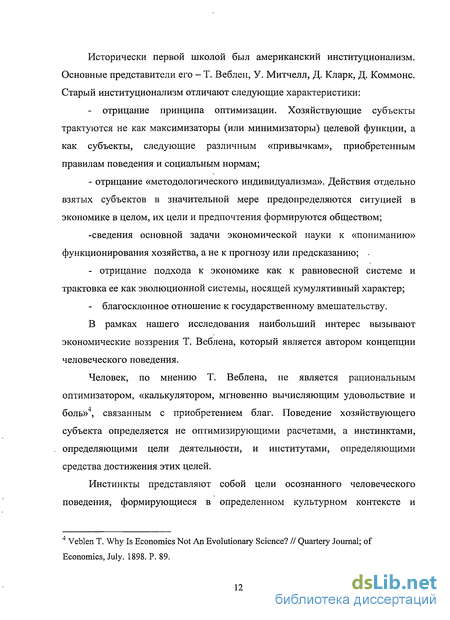 Исторически первой школой был американский институционализм. Основные представители его – Т. Веблен, У. Митчелл, Д. Кларк, Д. Коммонс. Старый институционализм отличают следующие характеристики:

- отрицание принципа оптимизации. Хозяйствующие субъекты трактуются не как максимизаторы (или минимизаторы) целевой функции, а как субъекты, следующие различным «привычкам», приобретенным правилам поведения и социальным нормам;

- отрицание «методологического индивидуализма». Действия отдельно взятых субъектов в значительной мере предопределяются ситуцией в экономике в целом, их цели и предпочтения формируются обществом;

-сведения основной задачи экономической науки к «пониманию» функционирования хозяйства, а не к прогнозу или предсказанию;

- отрицание подхода к экономике как к равновесной системе и трактовка ее как эволюционной системы, носящей кумулятивный характер;

- благосклонное отношение к государственному вмешательству.

В рамках нашего исследования наибольший интерес вызывают экономические воззрения Т. Веблена, который является автором концепции человеческого поведения.

Человек, по мнению Т. Веблена, не является рациональным оптимизатором, «калькулятором, мгновенно вычисляющим удовольствие и боль»$^4$, связанным с приобретением благ. Поведение хозяйствующего субъекта определяется не оптимизирующими расчетами, а инстинктами, определяющими цели деятельности, и институтами, определяющими средства достижения этих целей.

Инстинкты представляют собой цели осознанного человеческого поведения, формирующиеся в определенном культурном контексте и

$^4$ Veblen T. Why Is Economics Not An Evolutionary Science? // Quartery Journal; of Economics, July. 1898. P. 89.

12

dsLib.net
библиотека диссертаций